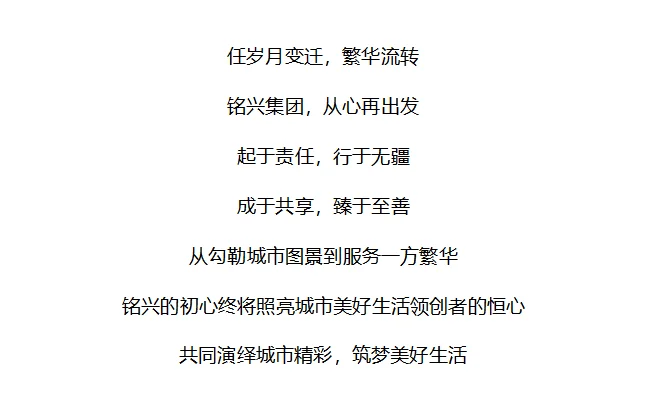 任岁月变迁，繁华流转

铭兴集团，从心再出发

起于责任，行于无疆

成于共享，臻于至善

从勾勒城市图景到服务一方繁华

铭兴的初心终将照亮城市美好生活领创者的恒心

共同演绎城市精彩，筑梦美好生活